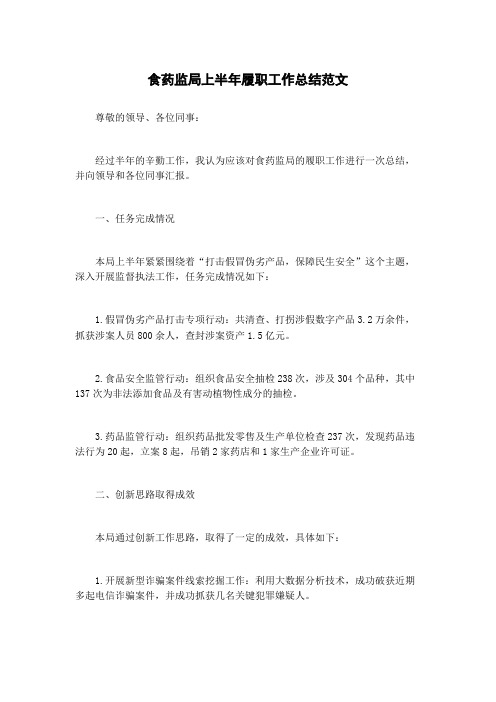 食药监局上半年履职工作总结范文

尊敬的领导、各位同事：

经过半年的辛勤工作，我认为应该对食药监局的履职工作进行一次总结，并向领导和各位同事汇报。

一、任务完成情况

本局上半年紧紧围绕着“打击假冒伪劣产品，保障民生安全”这个主题，深入开展监督执法工作，任务完成情况如下：

1.假冒伪劣产品打击专项行动：共清查、打拐涉假数字产品3.2万余件，抓获涉案人员800余人，查封涉案资产1.5亿元。

2.食品安全监管行动：组织食品安全抽检238次，涉及304个品种，其中137次为非法添加食品及有害动植物性成分的抽检。

3.药品监管行动：组织药品批发零售及生产单位检查237次，发现药品违法行为20起，立案8起，吊销2家药店和1家生产企业许可证。

二、创新思路取得成效

本局通过创新工作思路，取得了一定的成效，具体如下：

1.开展新型诈骗案件线索挖掘工作：利用大数据分析技术，成功破获近期多起电信诈骗案件，并成功抓获几名关键犯罪嫌疑人。